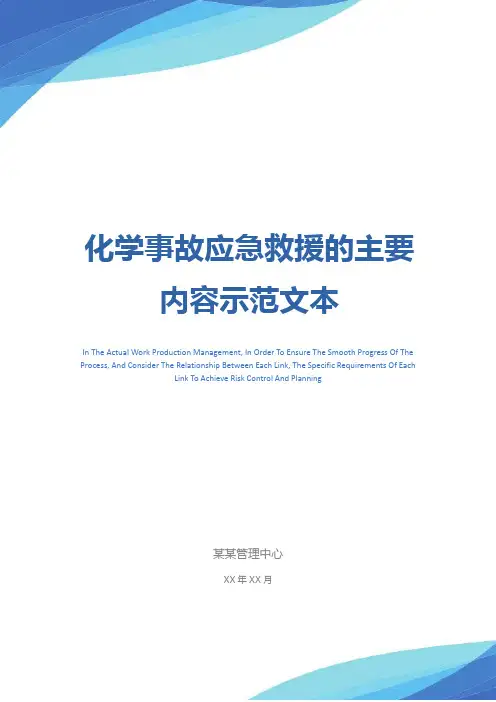 化学事故应急救援的主要内容示范文本

In The Actual Work Production Management, In Order To Ensure The Smooth Progress Of The Process, And Consider The Relationship Between Each Link, The Specific Requirements Of Each Link To Achieve Risk Control And Planning

某某管理中心

XX年XX月